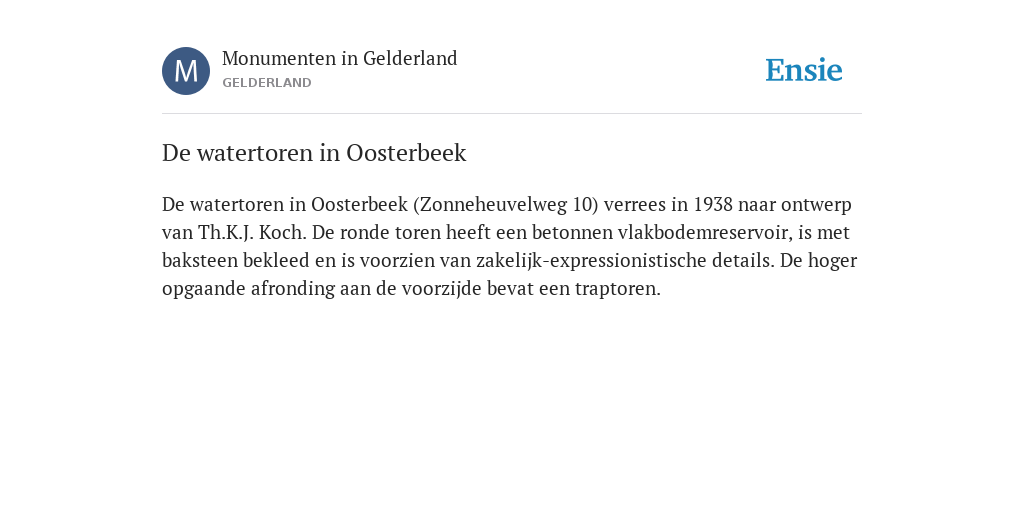 M

Monumenten in Gelderland
GELDERLAND

Ensie

De watertoren in Oosterbeek

De watertoren in Oosterbeek (Zonneheuvelweg 10) verrees in 1938 naar ontwerp van Th.K.J. Koch. De ronde toren heeft een betonnen vlakbodemreservoir, is met baksteen bekleed en is voorzien van zakelijk-expressionistische details. De hoger opgaande afronding aan de voorzijde bevat een traptoren.